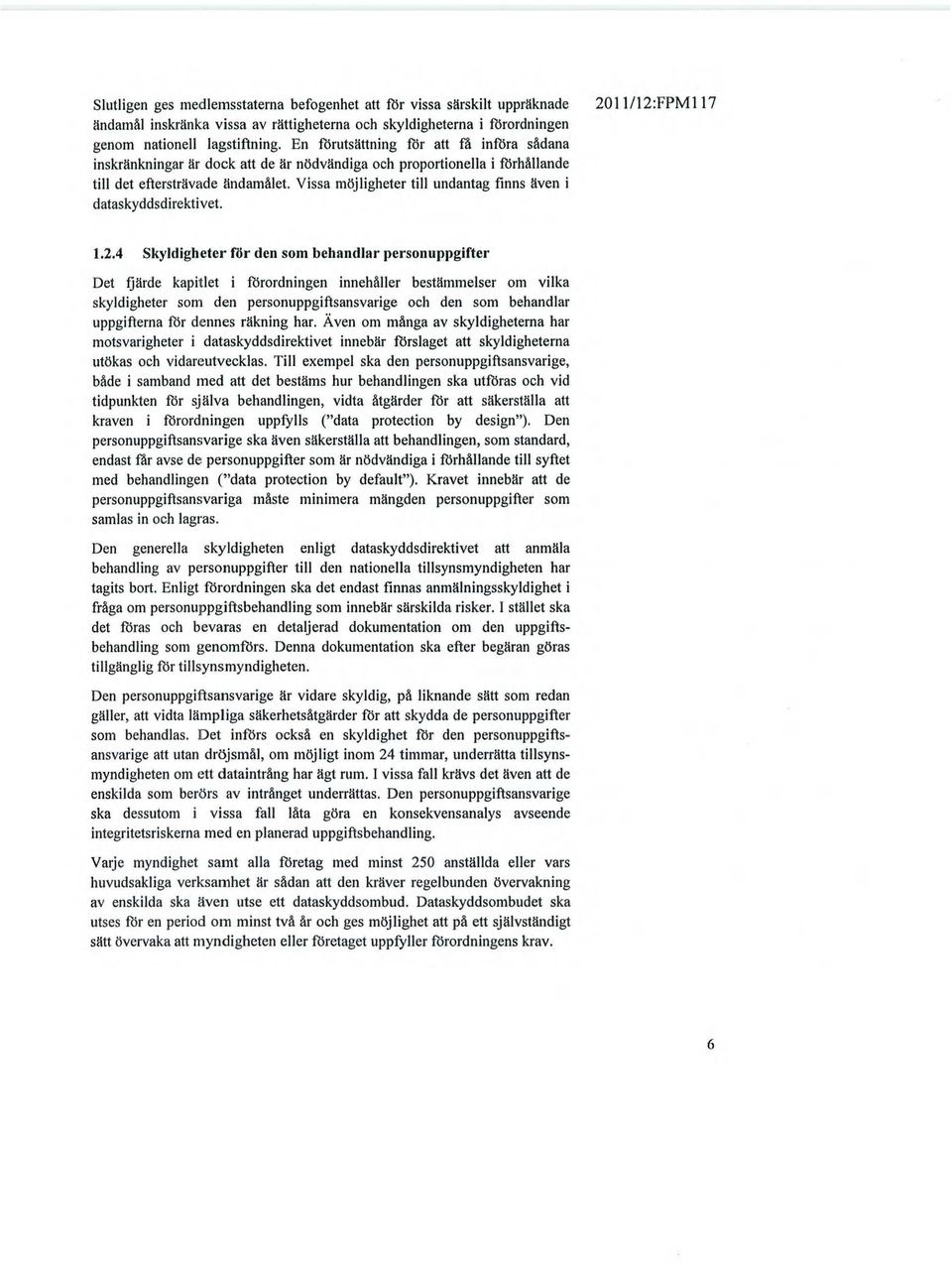 2011/12:FPM117

Slutligen ges medlemsstaterna befogenhet att för vissa särskilt uppräknade ändamål inskränka vissa av rättigheterna och skyldigheterna i förordningen genom nationell lagstiftning. En förutsättning för att få införa sådana inskränkningar är dock att de är nödvändiga och proportionella i förhållande till det eftersträvade ändamålet. Vissa möjligheter till undantag finns även i dataskyddsdirektivet.

1.2.4 Skyldigheter för den som behandlar personuppgifter

Det fjärde kapitlet i förordningen innehåller bestämmelser om vilka skyldigheter som den personuppgiftsansvarige och den som behandlar uppgifterna för dennes räkning har. Även om många av skyldigheterna har motsvarigheter i dataskyddsdirektivet innebär förslaget att skyldigheterna utökas och vidareutvecklas. Till exempel ska den personuppgiftsansvarige, både i samband med att det bestäms hur behandlingen ska utföras och vid tidpunkten för själva behandlingen, vidta åtgärder för att säkerställa att kraven i förordningen uppfylls ("data protection by design"). Den personuppgiftsansvarige ska även säkerställa att behandlingen, som standard, endast får avse de personuppgifter som är nödvändiga i förhållande till syftet med behandlingen ("data protection by default"). Kravet innebär att de personuppgiftsansvariga måste minimera mängden personuppgifter som samlas in och lagras.

Den generella skyldigheten enligt dataskyddsdirektivet att anmäla behandling av personuppgifter till den nationella tillsynsmyndigheten har tagits bort. Enligt förordningen ska det endast finnas anmälningsskyldighet i fråga om personuppgiftsbehandling som innebär särskilda risker. I stället ska det föras och bevaras en detaljerad dokumentation om den uppgiftsbehandling som genomförs. Denna dokumentation ska efter begäran göras tillgänglig för tillsynsmyndigheten.

Den personuppgiftsansvarige är vidare skyldig, på liknande sätt som redan gäller, att vidta lämpliga säkerhetsåtgärder för att skydda de personuppgifter som behandlas. Det införs också en skyldighet för den personuppgiftsansvarige att utan dröjsmål, om möjligt inom 24 timmar, underrätta tillsynsmyndigheten om ett dataintrång har ägt rum. I vissa fall krävs det även att de enskilda som berörs av intrånget underrättas. Den personuppgiftsansvarige ska dessutom i vissa fall låta göra en konsekvensanalys avseende integritetsriskerna med en planerad uppgiftsbehandling.

Varje myndighet samt alla företag med minst 250 anställda eller vars huvudsakliga verksamhet är sådan att den kräver regelbunden övervakning av enskilda ska även utse ett dataskyddsombud. Dataskyddsombudet ska utses för en period om minst två år och ges möjlighet att på ett självständigt sätt övervaka att myndigheten eller företaget uppfyller förordningens krav.

6